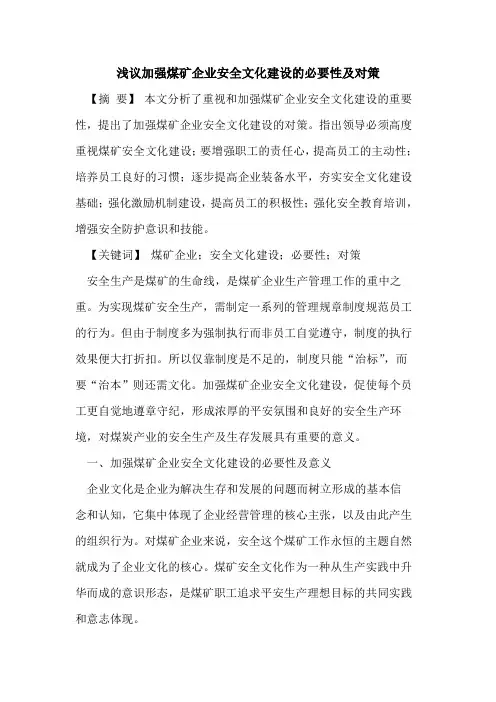 浅议加强煤矿企业安全文化建设的必要性及对策

【摘 要】 本文分析了重视和加强煤矿企业安全文化建设的重要性，提出了加强煤矿企业安全文化建设的对策。指出领导必须高度重视煤矿安全文化建设；要增强职工的责任心，提高员工的主动性；培养员工良好的习惯；逐步提高企业装备水平，夯实安全文化建设基础；强化激励机制建设，提高员工的积极性；强化安全教育培训，增强安全防护意识和技能。

【关键词】 煤矿企业；安全文化建设；必要性；对策

安全生产是煤矿的生命线，是煤矿企业生产管理工作的重中之重。为实现煤矿安全生产，需制定一系列的管理规章制度规范员工的行为。但由于制度多为强制执行而非员工自觉遵守，制度的执行效果便大打折扣。所以仅靠制度是不足的，制度只能“治标”，而要“治本”则还需文化。加强煤矿企业安全文化建设，促使每个员工更自觉地遵章守纪，形成浓厚的平安氛围和良好的安全生产环境，对煤炭产业的安全生产及生存发展具有重要的意义。

一、加强煤矿企业安全文化建设的必要性及意义

企业文化是企业为解决生存和发展的问题而树立形成的基本信念和认知，它集中体现了企业经营管理的核心主张，以及由此产生的组织行为。对煤矿企业来说，安全这个煤矿工作永恒的主题自然就成为了企业文化的核心。煤矿安全文化作为一种从生产实践中升华而成的意识形态，是煤矿职工追求平安生产理想目标的共同实践和意志体现。